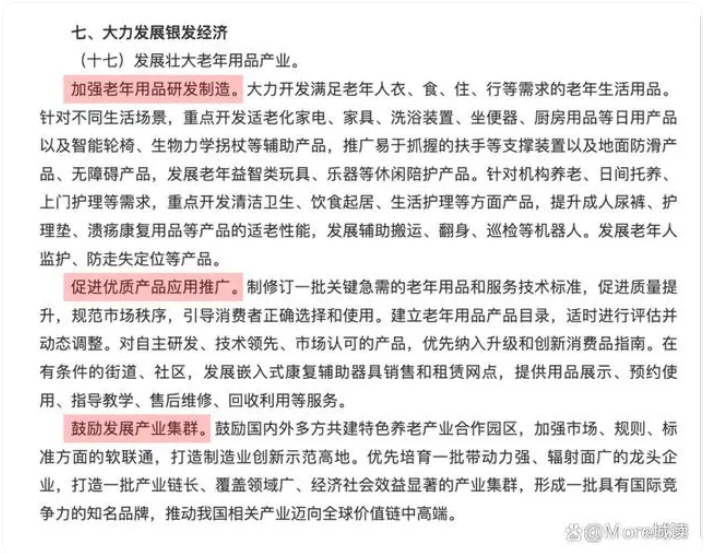 七、大力发展银发经济

（十七）发展壮大老年用品产业。

加强老年用品研发制造。大力开发满足老年人衣、食、住、行等需求的老年生活用品。针对不同生活场景，重点开发适老化家电、家具、洗浴装置、坐便器、厨房用品等日用产品以及智能轮椅、生物力学拐杖等辅助产品，推广易于抓握的扶手等支撑装置以及地面防滑产品、无障碍产品，发展老年益智类玩具、乐器等休闲陪护产品。针对机构养老、日间托养、上门护理等需求，重点开发清洁卫生、饮食起居、生活护理等方面产品，提升成人尿裤、护理垫、溃疡康复用品等产品的适老性能，发展辅助搬运、翻身、巡检等机器人。发展老年人监护、防走失定位等产品。

促进优质产品应用推广。制修订一批关键急需的老年用品和服务技术标准，促进质量提升，规范市场秩序，引导消费者正确选择和使用。建立老年用品产品目录，适时进行评估并动态调整。对自主研发、技术领先、市场认可的产品，优先纳入升级和创新消费品指南。在有条件的街道、社区，发展嵌入式康复辅助器具销售和租赁网点，提供用品展示、预约使用、指导教学、售后维修、回收利用等服务。

鼓励发展产业集群。鼓励国内外多方共建特色养老产业合作园区，加强市场、规则、标准方面的软联通，打造制造业创新示范高地。优先培育一批带动力强、辐射面广的龙头企业，打造一批产业链长、覆盖领域广、经济社会效益显著的产业集群，形成一批具有国际竞争力的知名品牌，推动我国相关产业迈向全球价值链中高端。

@More城读